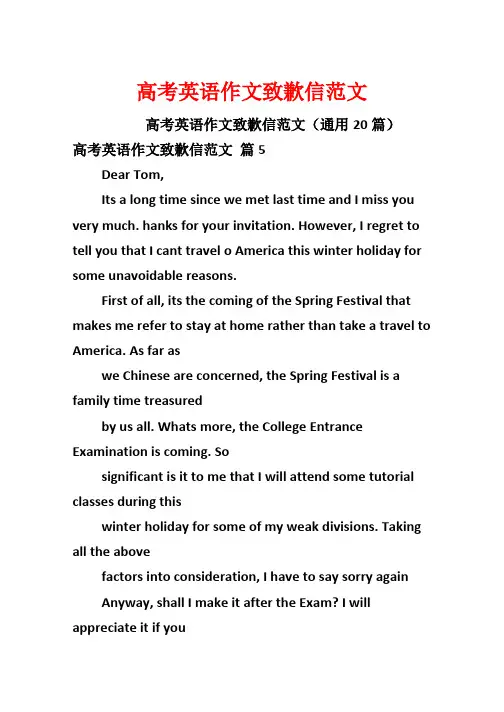 高考英语作文致歉信范文

高考英语作文致歉信范文（通用 20 篇）

高考英语作文致歉信范文 篇 5

Dear Tom,

Its a long time since we met last time and I miss you very much. hanks for your invitation. However, I regret to tell you that I cant travel o America this winter holiday for some unavoidable reasons.

First of all, its the coming of the Spring Festival that makes me refer to stay at home rather than take a travel to America. As far as

we Chinese are concerned, the Spring Festival is a family time treasured

by us all. Whats more, the College Entrance Examination is coming. So

significant is it to me that I will attend some tutorial classes during this

winter holiday for some of my weak divisions. Taking all the above

factors into consideration, I have to say sorry again

Anyway, shall I make it after the Exam? I will appreciate it if you